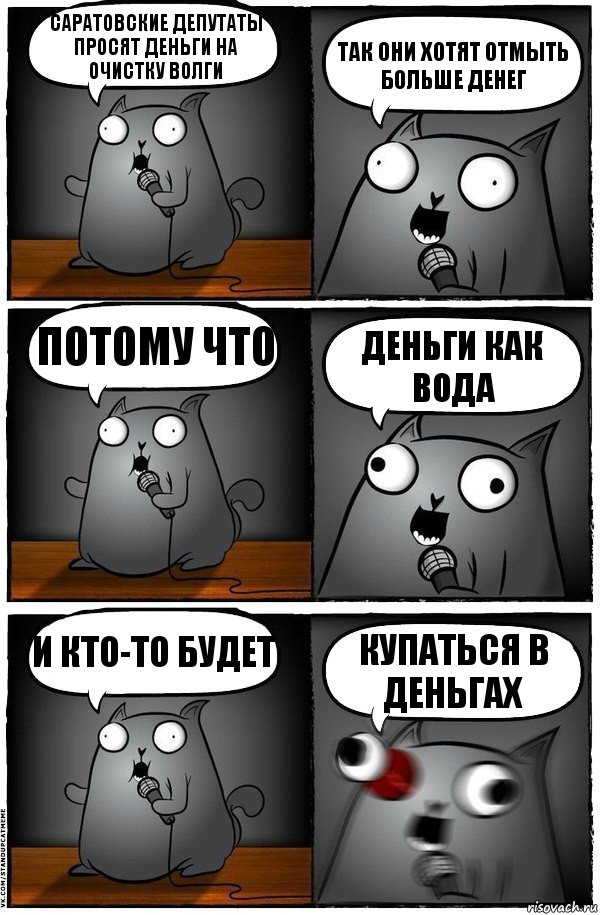 САРАТОВСКИЕ ДЕПУТАТЫ ПРОСЯТ ДЕНЬГИ НА ОЧИСТКУ ВОЛГИ

ТАК ОНИ ХОТЯТ ОТМЫТЬ БОЛЬШЕ ДЕНЕГ

ПОТОМУ ЧТО

ДЕНЬГИ КАК ВОДА

И КТО-ТО БУДЕТ

КУПАТЬСЯ В ДЕНЬГАХ

VK.COM/STANDUPCATMEME

risovach.ru